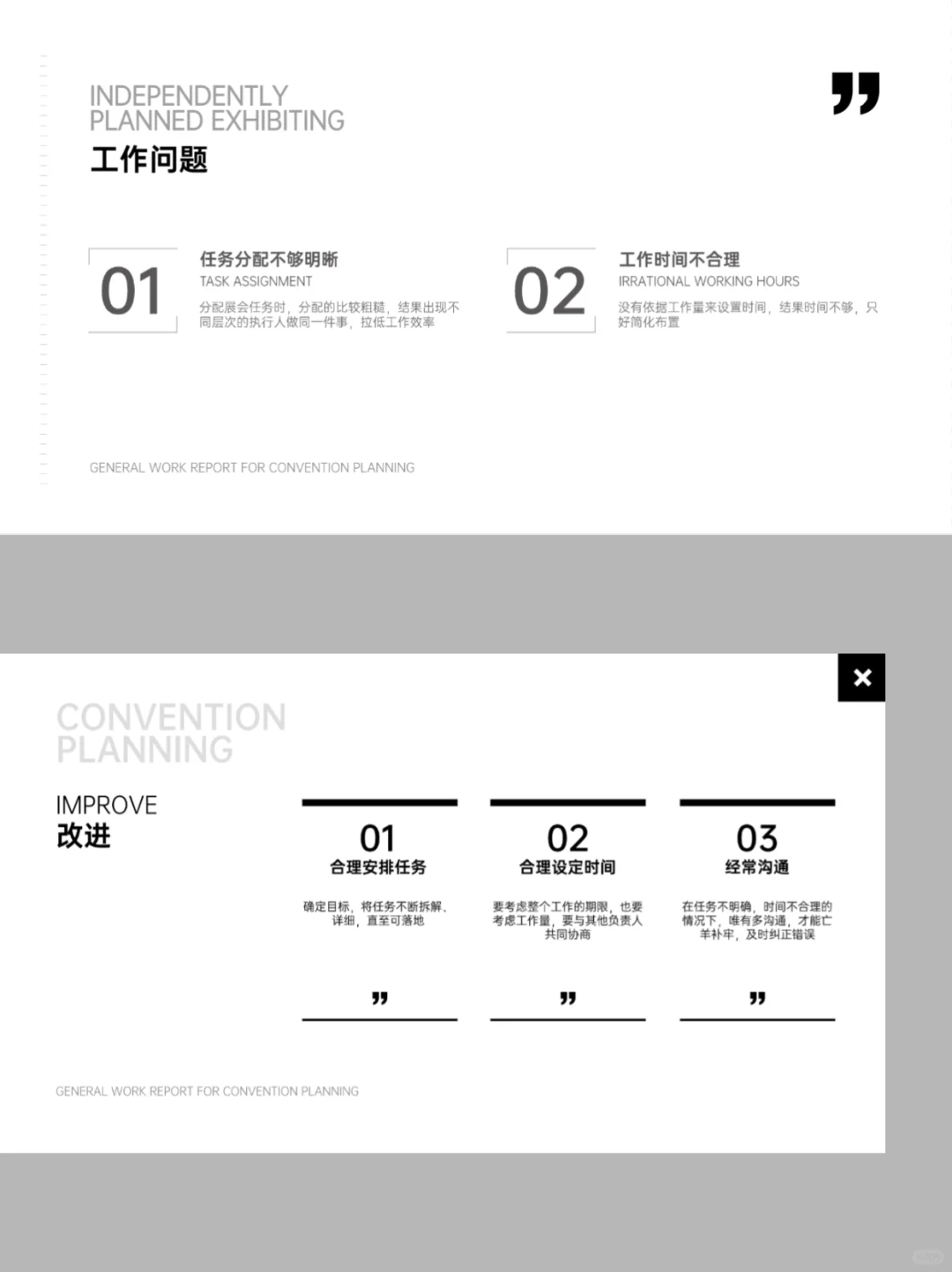 INDEPENDENTLY PLANNED EXHIBITING
工作问题

01
任务分配不够明晰
TASK ASSIGNMENT
分配展会任务时，分配的比较粗糙，结果出现不同层次的执行人做同一件事，拉低工作效率

02
工作时间不合理
IRRATIONAL WORKING HOURS
没有依据工作量来设置时间，结果时间不够，只好简化布置

GENERAL WORK REPORT FOR CONVENTION PLANNING

CONVENTION PLANNING

IMPROVE
改进

01
合理安排任务
确定目标，将任务不断拆解、详细，直至可落地

02
合理设定时间
要考虑整个工作的期限，也要考虑工作量，要与其他负责人共同协商

03
经常沟通
在任务不明确，时间不合理的情况下，唯有多沟通，才能亡羊补牢，及时纠正错误

GENERAL WORK REPORT FOR CONVENTION PLANNING